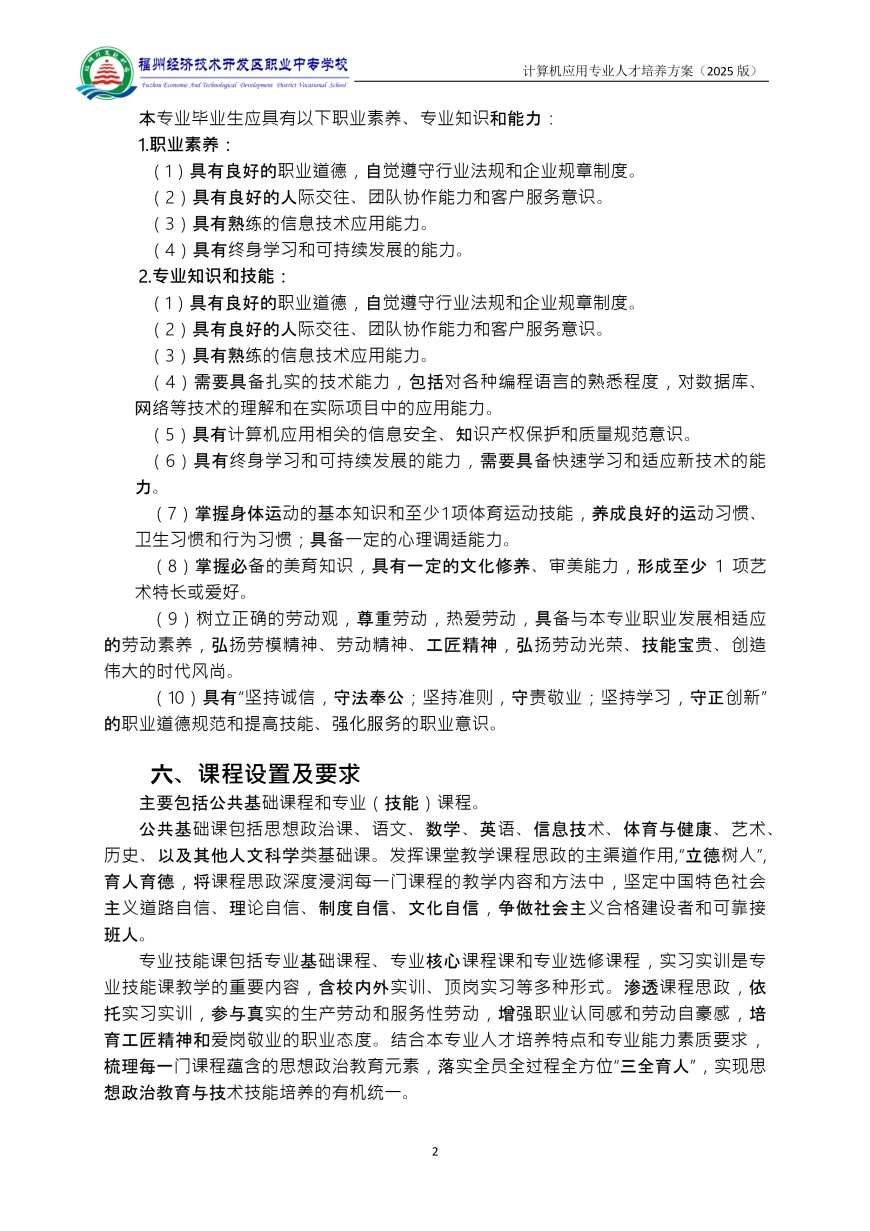 福州经济技术开发区职业中专学校
Fuzhou Economic And Technological Development District Vocational School

计算机应用专业人才培养方案（2025 版）

本专业毕业生应具有以下职业素养、专业知识和能力：

1.职业素养：

（1）具有良好的职业道德，自觉遵守行业法规和企业规章制度。

（2）具有良好的人际交往、团队协作能力和客户服务意识。

（3）具有熟练的信息技术应用能力。

（4）具有终身学习和可持续发展的能力。

2.专业知识和技能：

（1）具有良好的职业道德，自觉遵守行业法规和企业规章制度。

（2）具有良好的人际交往、团队协作能力和客户服务意识。

（3）具有熟练的信息技术应用能力。

（4）需要具备扎实的技术能力，包括对各种编程语言的熟悉程度，对数据库、网络等技术的理解和在实际项目中的应用能力。

（5）具有计算机应用相关的信息安全、知识产权保护和质量规范意识。

（6）具有终身学习和可持续发展的能力，需要具备快速学习和适应新技术的能力。

（7）掌握身体运动的基本知识和至少1项体育运动技能，养成良好的运动习惯、卫生习惯和行为习惯；具备一定的心理调适能力。

（8）掌握必备的美育知识，具有一定的文化修养、审美能力，形成至少 1 项艺术特长或爱好。

（9）树立正确的劳动观，尊重劳动，热爱劳动，具备与本专业职业发展相适应的劳动素养，弘扬劳模精神、劳动精神、工匠精神，弘扬劳动光荣、技能宝贵、创造伟大的时代风尚。

（10）具有“坚持诚信，守法奉公；坚持准则，守责敬业；坚持学习，守正创新”的职业道德规范和提高技能、强化服务的职业意识。

六、课程设置及要求

主要包括公共基础课程和专业（技能）课程。

公共基础课包括思想政治课、语文、数学、英语、信息技术、体育与健康、艺术、历史、以及其他人文科学类基础课。发挥课堂教学课程思政的主渠道作用，“立德树人”，育人育德，将课程思政深度浸润每一门课程的教学内容和方法中，坚定中国特色社会主义道路自信、理论自信、制度自信、文化自信，争做社会主义合格建设者和可靠接班人。

专业技能课包括专业基础课程、专业核心课程课和专业选修课程，实习实训是专业技能课教学的重要内容，含校内外实训、顶岗实习等多种形式。渗透课程思政，依托实习实训，参与真实的生产劳动和服务性劳动，增强职业认同感和劳动自豪感，培育工匠精神和爱岗敬业的职业态度。结合本专业人才培养特点和专业能力素质要求，梳理每一门课程蕴含的思想政治教育元素，落实全员全过程全方位“三全育人”，实现思想政治教育与技术技能培养的有机统一。

2